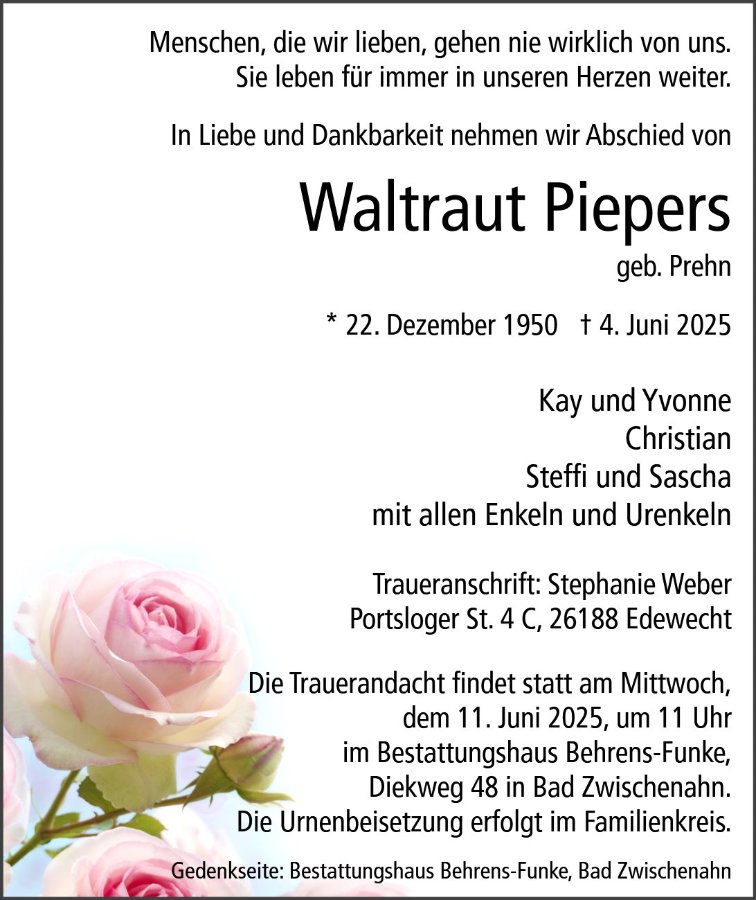 Menschen, die wir lieben, gehen nie wirklich von uns.
Sie leben für immer in unseren Herzen weiter.

In Liebe und Dankbarkeit nehmen wir Abschied von

Waltraut Piepers

geb. Prehn

* 22. Dezember 1950 † 4. Juni 2025

Kay und Yvonne
Christian
Steffi und Sascha
mit allen Enkeln und Urenkeln

Traueranschrift: Stephanie Weber
Portsloger St. 4 C, 26188 Edewecht

Die Trauerandacht findet statt am Mittwoch, dem 11. Juni 2025, um 11 Uhr im Bestattungshaus Behrens-Funke, Diekweg 48 in Bad Zwischenahn. Die Urnenbeisetzung erfolgt im Familienkreis.

Gedenkseite: Bestattungshaus Behrens-Funke, Bad Zwischenahn